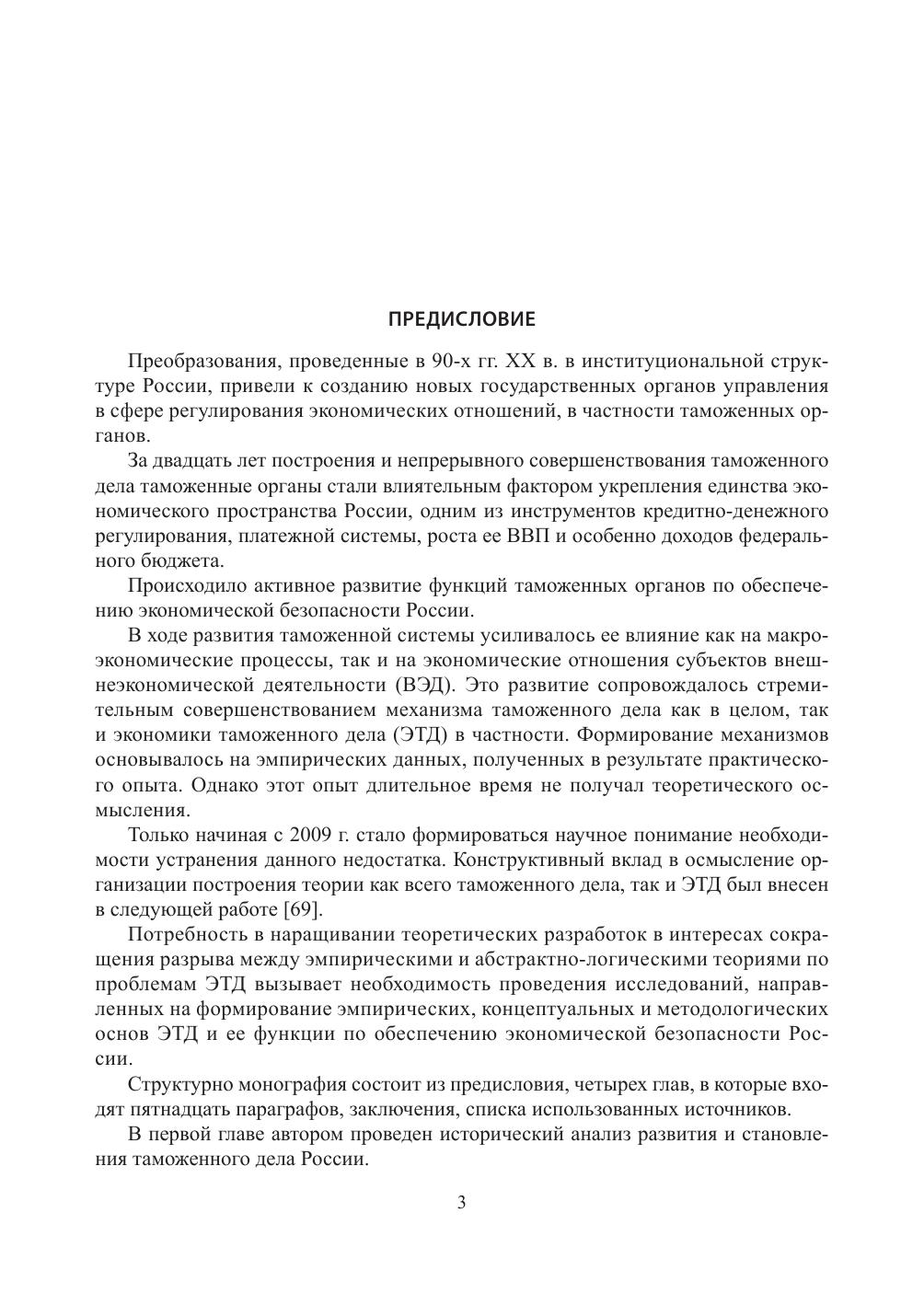 ПРЕДИСЛОВИЕ

Преобразования, проведенные в 90-х гг. XX в. в институциональной структуре России, привели к созданию новых государственных органов управления в сфере регулирования экономических отношений, в частности таможенных органов.

За двадцать лет построения и непрерывного совершенствования таможенного дела таможенные органы стали влиятельным фактором укрепления единства экономического пространства России, одним из инструментов кредитно-денежного регулирования, платежной системы, роста ее ВВП и особенно доходов федерального бюджета.

Происходило активное развитие функций таможенных органов по обеспечению экономической безопасности России.

В ходе развития таможенной системы усиливалось ее влияние как на макроэкономические процессы, так и на экономические отношения субъектов внешнеэкономической деятельности (ВЭД). Это развитие сопровождалось стремительным совершенствованием механизма таможенного дела как в целом, так и экономики таможенного дела (ЭТД) в частности. Формирование механизмов основывалось на эмпирических данных, полученных в результате практического опыта. Однако этот опыт длительное время не получал теоретического осмысления.

Только начиная с 2009 г. стало формироваться научное понимание необходимости устранения данного недостатка. Конструктивный вклад в осмысление организации построения теории как всего таможенного дела, так и ЭТД был внесен в следующей работе [69].

Потребность в наращивании теоретических разработок в интересах сокращения разрыва между эмпирическими и абстрактно-логическими теориями по проблемам ЭТД вызывает необходимость проведения исследований, направленных на формирование эмпирических, концептуальных и методологических основ ЭТД и ее функции по обеспечению экономической безопасности России.

Структурно монография состоит из предисловия, четырех глав, в которые входят пятнадцать параграфов, заключения, списка использованных источников.

В первой главе автором проведен исторический анализ развития и становления таможенного дела России.

3